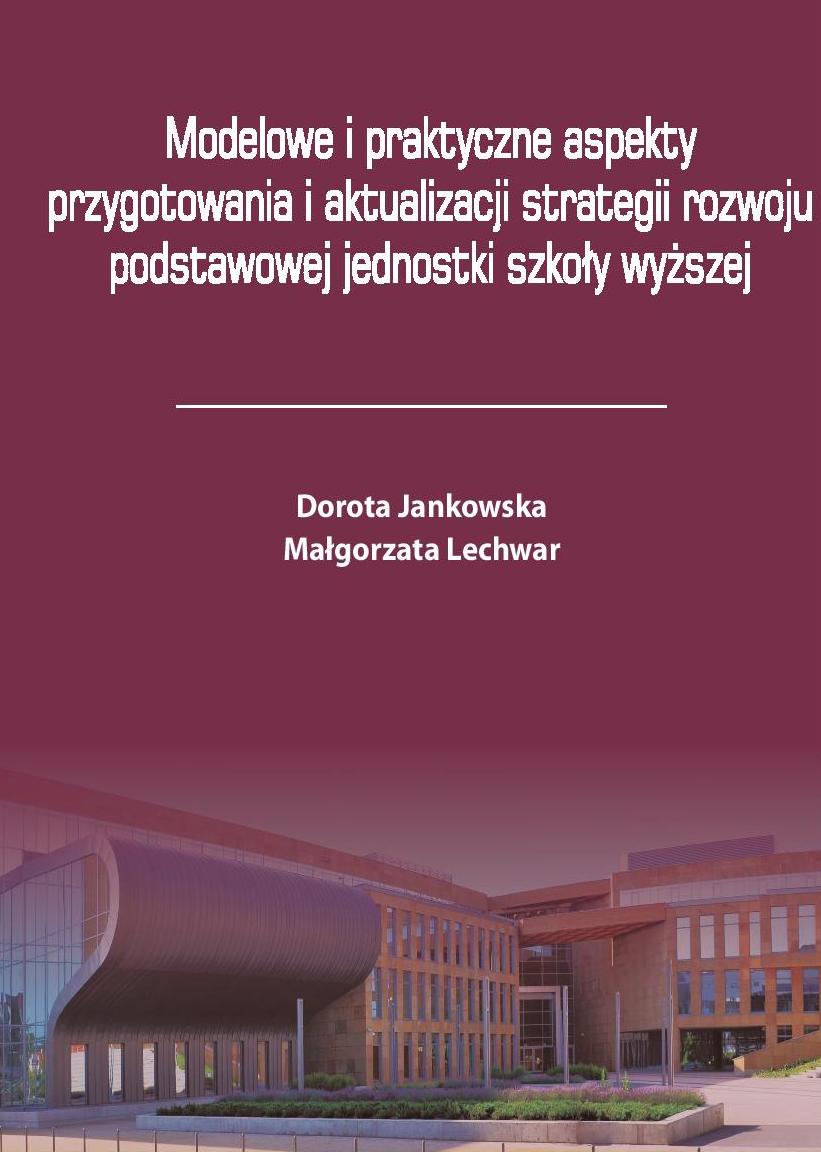 Modelowe i praktyczne aspekty
przygotowania i aktualizacji strategii rozwoju
podstawowej jednostki szkoły wyższej

Dorota Jankowska
Małgorzata Lechwar